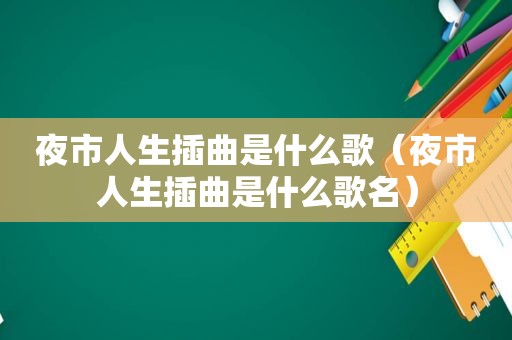 夜市人生插曲是什么歌（夜市人生插曲是什么歌名）